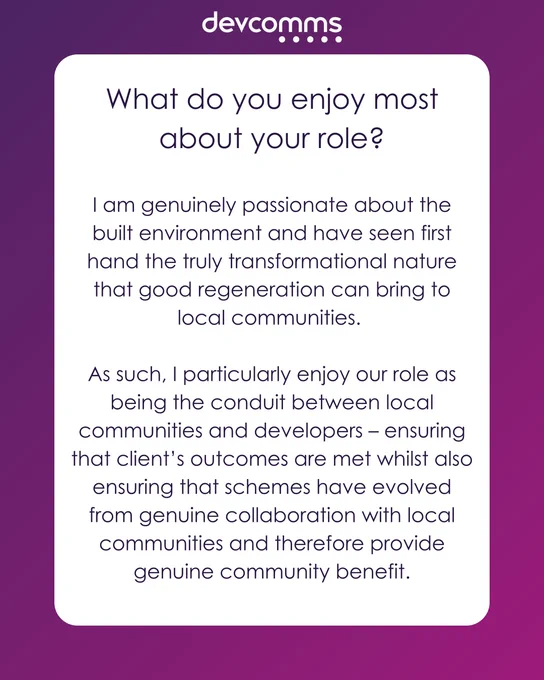 devcomms

What do you enjoy most about your role?

I am genuinely passionate about the built environment and have seen first hand the truly transformational nature that good regeneration can bring to local communities.

As such, I particularly enjoy our role as being the conduit between local communities and developers – ensuring that client's outcomes are met whilst also ensuring that schemes have evolved from genuine collaboration with local communities and therefore provide genuine community benefit.